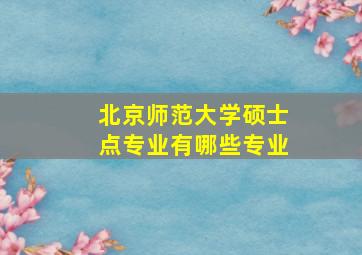 北京师范大学硕士点专业有哪些专业